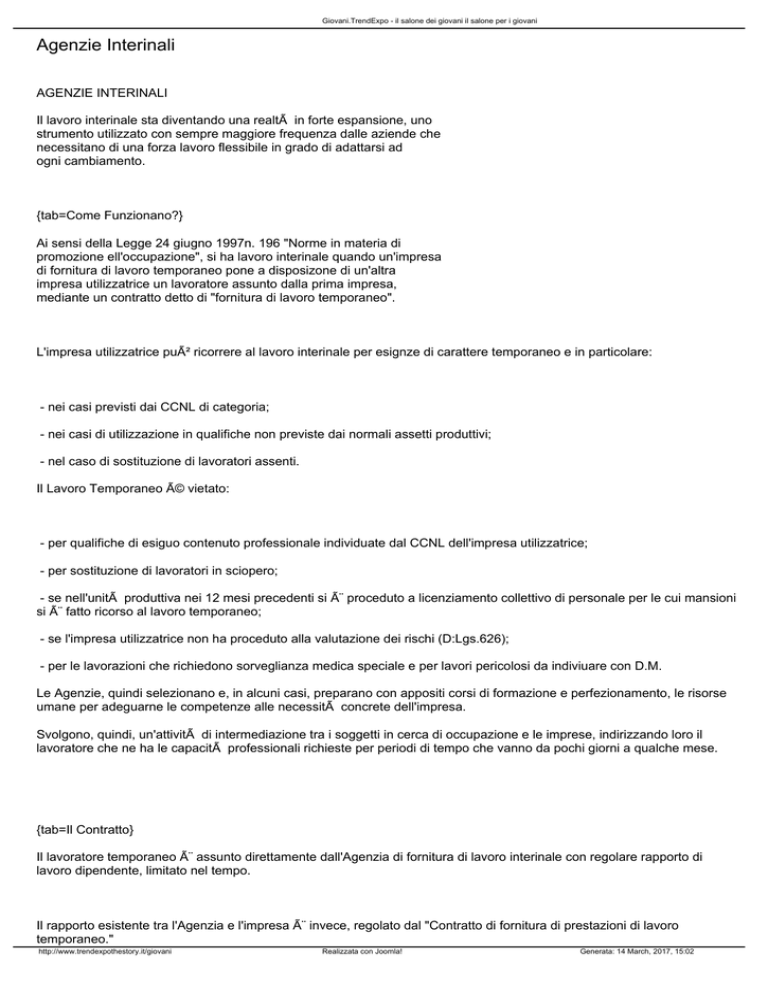 Giovani.TrendExpo - il salone dei giovani il salone per i giovani

Agenzie Interinali

AGENZIE INTERINALI

Il lavoro interinale sta diventando una realtÃ  in forte espansione, uno strumento utilizzato con sempre maggiore frequenza dalle aziende che necessitano di una forza lavoro flessibile in grado di adattarsi ad ogni cambiamento.

{tab=Come Funzionano?}

Ai sensi della Legge 24 giugno 1997n. 196 "Norme in materia di promozione ell'occupazione", si ha lavoro interinale quando un'impresa di fornitura di lavoro temporaneo pone a disposizone di un'altra impresa utilizzatrice un lavoratore assunto dalla prima impresa, mediante un contratto detto di "fornitura di lavoro temporaneo".

L'impresa utilizzatrice puÃ² ricorrere al lavoro interinale per esignze di carattere temporaneo e in particolare:

- nei casi previsti dai CCNL di categoria;

- nei casi di utilizzazione in qualifiche non previste dai normali assetti produttivi;

- nel caso di sostituzione di lavoratori assenti.

Il Lavoro Temporaneo Ã© vietato:

- per qualifiche di esiguo contenuto professionale individuate dal CCNL dell'impresa utilizzatrice;

- per sostituzione di lavoratori in sciopero;

- se nell'unitÃ  produttiva nei 12 mesi precedenti si Ã¨ proceduto a licenziamento collettivo di personale per le cui mansioni si Ã¨ fatto ricorso al lavoro temporaneo;

- se l'impresa utilizzatrice non ha proceduto alla valutazione dei rischi (D:Lgs.626);

- per le lavorazioni che richiedono sorveglianza medica speciale e per lavori pericolosi da indiviuare con D.M.

Le Agenzie, quindi selezionano e, in alcuni casi, preparano con appositi corsi di formazione e perfezionamento, le risorse umane per adeguarne le competenze alle necessitÃ  concrete dell'impresa.

Svolgono, quindi, un'attivitÃ  di intermediazione tra i soggetti in cerca di occupazione e le imprese, indirizzando loro il lavoratore che ne ha le capacitÃ  professionali richieste per periodi di tempo che vanno da pochi giorni a qualche mese.

{tab=Il Contratto}

Il lavoratore temporaneo Ã¨ assunto direttamente dall'Agenzia di fornitura di lavoro interinale con regolare rapporto di lavoro dipendente, limitato nel tempo.

Il rapporto esistente tra l'Agenzia e l'impresa Ã¨ invece, regolato dal "Contratto di fornitura di prestazioni di lavoro temporaneo."

http://www.trendexpothestory.it/giovani Realizzata con Joomla! Generata: 14 March, 2017, 15:02